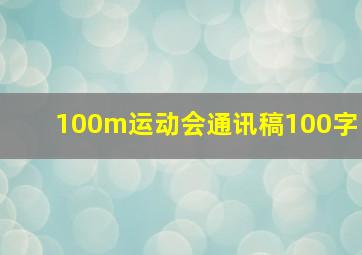 100m运动会通讯稿100字